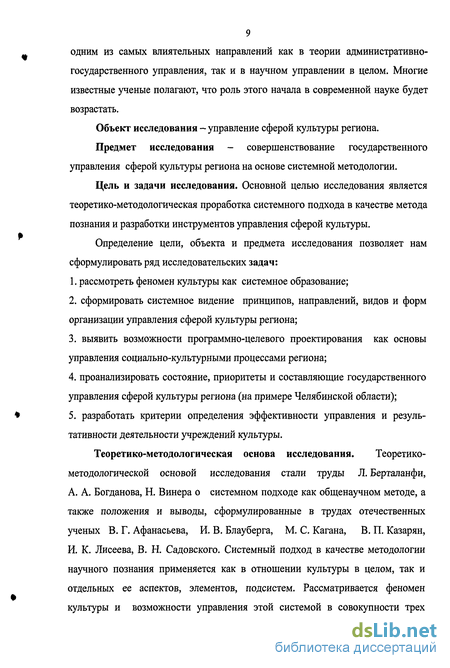 9

одним из самых влиятельных направлений как в теории административно-государственного управления, так и в научном управлении в целом. Многие известные ученые полагают, что роль этого начала в современной науке будет возрастать.

Объект исследования – управление сферой культуры региона.

Предмет исследования – совершенствование государственного управления сферой культуры региона на основе системной методологии.

Цель и задачи исследования. Основной целью исследования является теоретико-методологическая проработка системного подхода в качестве метода познания и разработки инструментов управления сферой культуры.

Определение цели, объекта и предмета исследования позволяет нам сформулировать ряд исследовательских задач:
1. рассмотреть феномен культуры как системное образование;
2. сформировать системное видение принципов, направлений, видов и форм организации управления сферой культуры региона;
3. выявить возможности программно-целевого проектирования как основы управления социально-культурными процессами региона;
4. проанализировать состояние, приоритеты и составляющие государственного управления сферой культуры региона (на примере Челябинской области);
5. разработать критерии определения эффективности управления и результативности деятельности учреждений культуры.

Теоретико-методологическая основа исследования. Теоретико-методологической основой исследования стали труды Л. Берталанфи, А. А. Богданова, Н. Винера о системном подходе как общенаучном методе, а также положения и выводы, сформулированные в трудах отечественных ученых В. Г. Афанасьева, И. В. Блауберга, М. С. Кагана, В. П. Казарян, И. К. Лисеева, В. Н. Садовского. Системный подход в качестве методологии научного познания применяется как в отношении культуры в целом, так и отдельных ее аспектов, элементов, подсистем. Рассматривается феномен культуры и возможности управления этой системой в совокупности трех

dsLib.net
библиотека диссертаций